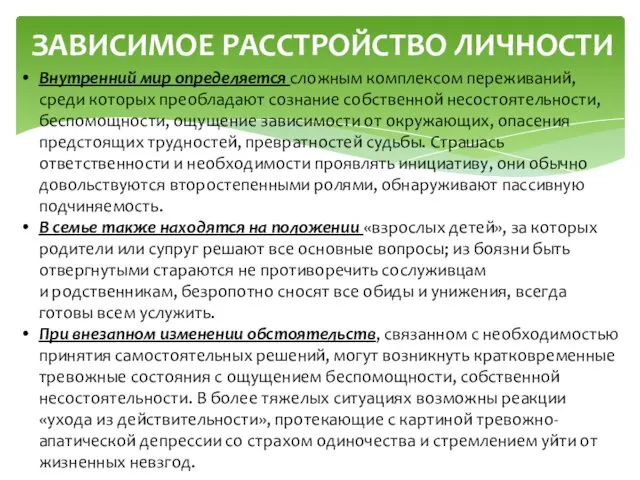 ЗАВИСИМОЕ РАССТРОЙСТВО ЛИЧНОСТИ

• Внутренний мир определяется сложным комплексом переживаний, среди которых преобладают сознание собственной несостоятельности, беспомощности, ощущение зависимости от окружающих, опасения предстоящих трудностей, превратностей судьбы. Страшась ответственности и необходимости проявлять инициативу, они обычно довольствуются второстепенными ролями, обнаруживают пассивную подчиняемость.

• В семье также находятся на положении «взрослых детей», за которых родители или супруг решают все основные вопросы; из боязни быть отвергнутыми стараются не противоречить сослуживцам и родственникам, безропотно сносят все обиды и унижения, всегда готовы всем услужить.

• При внезапном изменении обстоятельств, связанном с необходимостью принятия самостоятельных решений, могут возникнуть кратковременные тревожные состояния с ощущением беспомощности, собственной несостоятельности. В более тяжелых ситуациях возможны реакции «ухода из действительности», протекающие с картиной тревожно-апатической депрессии со страхом одиночества и стремлением уйти от жизненных невзгод.